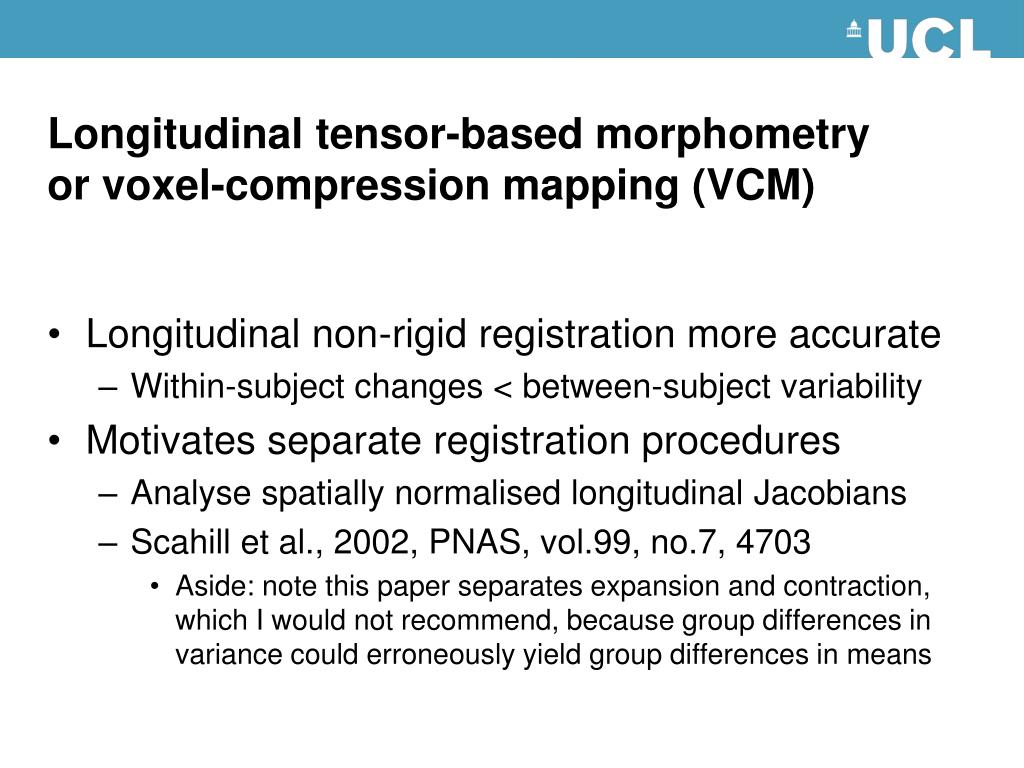 UCL

Longitudinal tensor-based morphometry or voxel-compression mapping (VCM)

• Longitudinal non-rigid registration more accurate
– Within-subject changes < between-subject variability
• Motivates separate registration procedures
– Analyse spatially normalised longitudinal Jacobians
– Scahill et al., 2002, PNAS, vol.99, no.7, 4703
• Aside: note this paper separates expansion and contraction, which I would not recommend, because group differences in variance could erroneously yield group differences in means